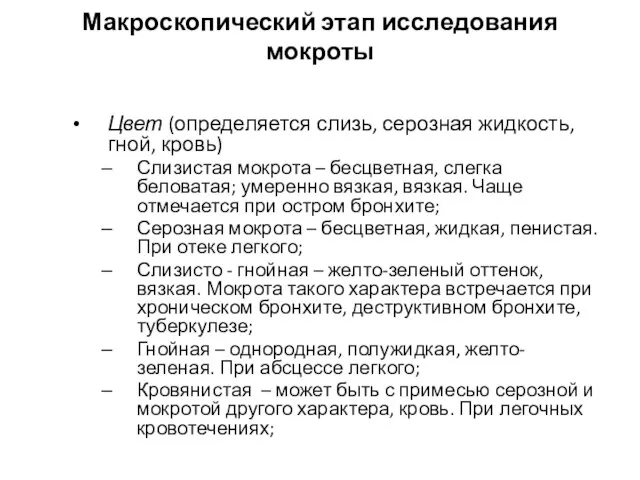 Макроскопический этап исследования мокроты

• Цвет (определяется слизь, серозная жидкость, гной, кровь)
– Слизистая мокрота – бесцветная, слегка беловатая; умеренно вязкая, вязкая. Чаще отмечается при остром бронхите;
– Серозная мокрота – бесцветная, жидкая, пенистая. При отеке легкого;
– Слизисто - гнойная – желто-зеленый оттенок, вязкая. Мокрота такого характера встречается при хроническом бронхите, деструктивном бронхите, туберкулезе;
– Гнойная – однородная, полужидкая, желто-зеленая. При абсцессе легкого;
– Кровянистая – может быть с примесью серозной и мокротой другого характера, кровь. При легочных кровотечениях;